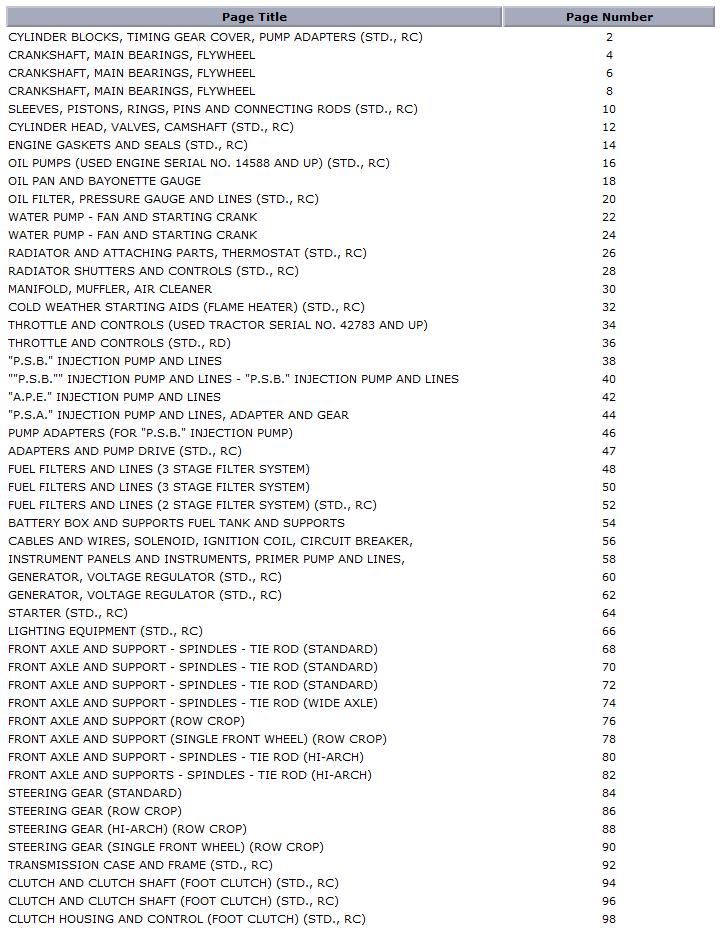 | Page Title | Page Number |
|---|---|
| CYLINDER BLOCKS, TIMING GEAR COVER, PUMP ADAPTERS (STD., RC) | 2 |
| CRANKSHAFT, MAIN BEARINGS, FLYWHEEL | 4 |
| CRANKSHAFT, MAIN BEARINGS, FLYWHEEL | 6 |
| CRANKSHAFT, MAIN BEARINGS, FLYWHEEL | 8 |
| SLEEVES, PISTONS, RINGS, PINS AND CONNECTING RODS (STD., RC) | 10 |
| CYLINDER HEAD, VALVES, CAMSHAFT (STD., RC) | 12 |
| ENGINE GASKETS AND SEALS (STD., RC) | 14 |
| OIL PUMPS (USED ENGINE SERIAL NO. 14588 AND UP) (STD., RC) | 16 |
| OIL PAN AND BAYONETTE GAUGE | 18 |
| OIL FILTER, PRESSURE GAUGE AND LINES (STD., RC) | 20 |
| WATER PUMP - FAN AND STARTING CRANK | 22 |
| WATER PUMP - FAN AND STARTING CRANK | 24 |
| RADIATOR AND ATTACHING PARTS, THERMOSTAT (STD., RC) | 26 |
| RADIATOR SHUTTERS AND CONTROLS (STD., RC) | 28 |
| MANIFOLD, MUFFLER, AIR CLEANER | 30 |
| COLD WEATHER STARTING AIDS (FLAME HEATER) (STD., RC) | 32 |
| THROTTLE AND CONTROLS (USED TRACTOR SERIAL NO. 42783 AND UP) | 34 |
| THROTTLE AND CONTROLS (STD., RD) | 36 |
| "P.S.B." INJECTION PUMP AND LINES | 38 |
| ""P.S.B."" INJECTION PUMP AND LINES - "P.S.B." INJECTION PUMP AND LINES | 40 |
| "A.P.E." INJECTION PUMP AND LINES | 42 |
| "P.S.A." INJECTION PUMP AND LINES, ADAPTER AND GEAR | 44 |
| PUMP ADAPTERS (FOR "P.S.B." INJECTION PUMP) | 46 |
| ADAPTERS AND PUMP DRIVE (STD., RC) | 47 |
| FUEL FILTERS AND LINES (3 STAGE FILTER SYSTEM) | 48 |
| FUEL FILTERS AND LINES (3 STAGE FILTER SYSTEM) | 50 |
| FUEL FILTERS AND LINES (2 STAGE FILTER SYSTEM) (STD., RC) | 52 |
| BATTERY BOX AND SUPPORTS FUEL TANK AND SUPPORTS | 54 |
| CABLES AND WIRES, SOLENOID, IGNITION COIL, CIRCUIT BREAKER, | 56 |
| INSTRUMENT PANELS AND INSTRUMENTS, PRIMER PUMP AND LINES, | 58 |
| GENERATOR, VOLTAGE REGULATOR (STD., RC) | 60 |
| GENERATOR, VOLTAGE REGULATOR (STD., RC) | 62 |
| STARTER (STD., RC) | 64 |
| LIGHTING EQUIPMENT (STD., RC) | 66 |
| FRONT AXLE AND SUPPORT - SPINDLES - TIE ROD (STANDARD) | 68 |
| FRONT AXLE AND SUPPORT - SPINDLES - TIE ROD (STANDARD) | 70 |
| FRONT AXLE AND SUPPORT - SPINDLES - TIE ROD (STANDARD) | 72 |
| FRONT AXLE AND SUPPORT - SPINDLES - TIE ROD (WIDE AXLE) | 74 |
| FRONT AXLE AND SUPPORT (ROW CROP) | 76 |
| FRONT AXLE AND SUPPORT (SINGLE FRONT WHEEL) (ROW CROP) | 78 |
| FRONT AXLE AND SUPPORT - SPINDLES - TIE ROD (HI-ARCH) | 80 |
| FRONT AXLE AND SUPPORTS - SPINDLES - TIE ROD (HI-ARCH) | 82 |
| STEERING GEAR (STANDARD) | 84 |
| STEERING GEAR (ROW CROP) | 86 |
| STEERING GEAR (HI-ARCH) (ROW CROP) | 88 |
| STEERING GEAR (SINGLE FRONT WHEEL) (ROW CROP) | 90 |
| TRANSMISSION CASE AND FRAME (STD., RC) | 92 |
| CLUTCH AND CLUTCH SHAFT (FOOT CLUTCH) (STD., RC) | 94 |
| CLUTCH AND CLUTCH SHAFT (FOOT CLUTCH) (STD., RC) | 96 |
| CLUTCH HOUSING AND CONTROL (FOOT CLUTCH) (STD., RC) | 98 |